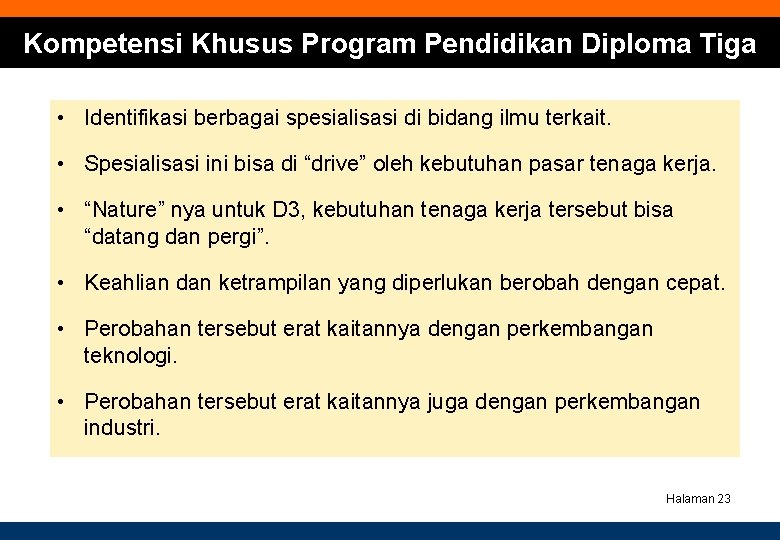 Kompetensi Khusus Program Pendidikan Diploma Tiga

• Identifikasi berbagai spesialisasi di bidang ilmu terkait.

• Spesialisasi ini bisa di “drive” oleh kebutuhan pasar tenaga kerja.

• “Nature” nya untuk D3, kebutuhan tenaga kerja tersebut bisa “datang dan pergi”.

• Keahlian dan ketrampilan yang diperlukan berobah dengan cepat.

• Perobahan tersebut erat kaitannya dengan perkembangan teknologi.

• Perobahan tersebut erat kaitannya juga dengan perkembangan industri.

Halaman 23